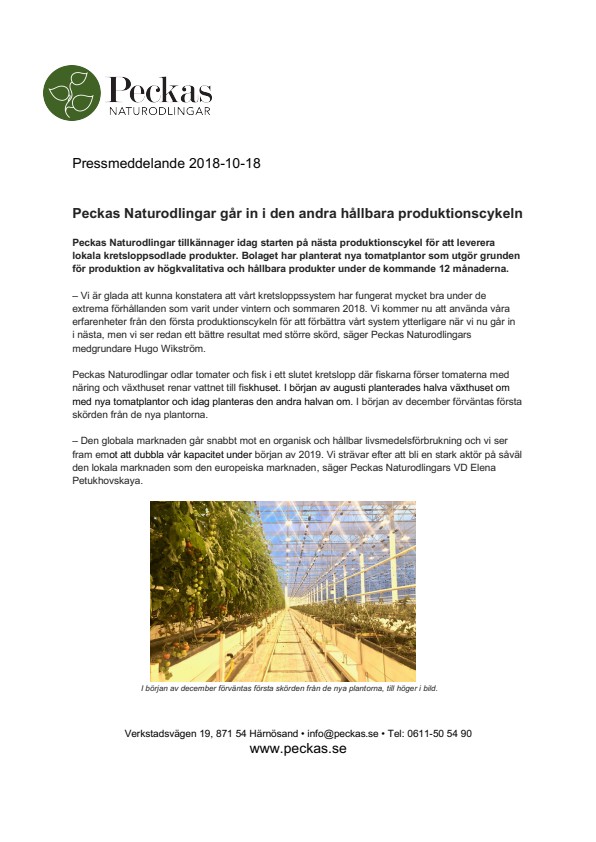 Peckas
NATURODLINGAR

Pressmeddelande 2018-10-18

Peckas Naturodlingar går in i den andra hållbara produktionscykeln

Peckas Naturodlingar tillkännager idag starten på nästa produktionscykel för att leverera lokala kretsloppsodlade produkter. Bolaget har planterat nya tomatplantor som utgör grunden för produktion av högkvalitativa och hållbara produkter under de kommande 12 månaderna.

– Vi är glada att kunna konstatera att vårt kretsloppssystem har fungerat mycket bra under de extrema förhållanden som varit under vintern och sommaren 2018. Vi kommer nu att använda våra erfarenheter från den första produktionscykeln för att förbättra vårt system ytterligare när vi nu går in i nästa, men vi ser redan ett bättre resultat med större skörd, säger Peckas Naturodlingars medgrundare Hugo Wikström.

Peckas Naturodlingar odlar tomater och fisk i ett slutet kretslopp där fiskarna förser tomaterna med näring och växthuset renar vattnet till fiskhuset. I början av augusti planterades halva växthuset om med nya tomatplantor och idag planteras den andra halvan om. I början av december förväntas första skörden från de nya plantorna.

– Den globala marknaden går snabbt mot en organisk och hållbar livsmedelsförbrukning och vi ser fram emot att dubbla vår kapacitet under början av 2019. Vi strävar efter att bli en stark aktör på såväl den lokala marknaden som den europeiska marknaden, säger Peckas Naturodlingars VD Elena Petukhovskaya.

I början av december förväntas första skörden från de nya plantorna, till höger i bild.

Verkstadsvägen 19, 871 54 Härnösand • info@peckas.se • Tel: 0611-50 54 90
www.peckas.se